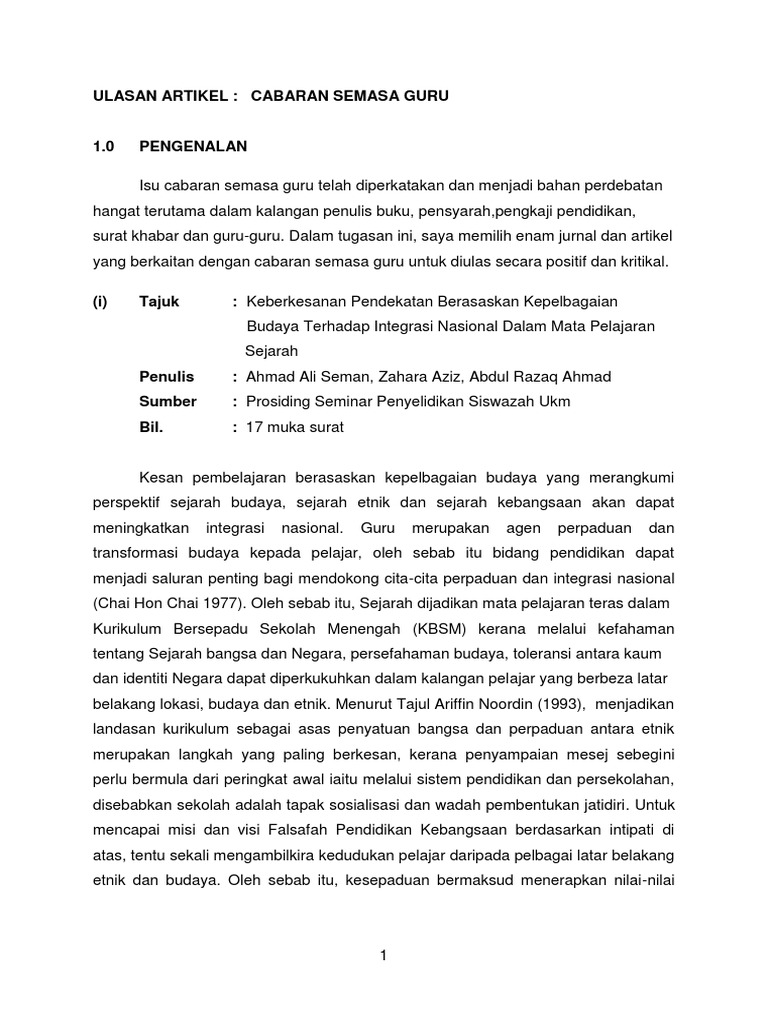 ULASAN ARTIKEL : CABARAN SEMASA GURU

1.0 PENGENALAN

Isu cabaran semasa guru telah diperkatakan dan menjadi bahan perdebatan hangat terutama dalam kalangan penulis buku, pensyarah,pengkaji pendidikan, surat khabar dan guru-guru. Dalam tugasan ini, saya memilih enam jurnal dan artikel yang berkaitan dengan cabaran semasa guru untuk diulas secara positif dan kritikal.

(i) Tajuk : Keberkesanan Pendekatan Berasaskan Kepelbagaian Budaya Terhadap Integrasi Nasional Dalam Mata Pelajaran Sejarah

Penulis : Ahmad Ali Seman, Zahara Aziz, Abdul Razaq Ahmad

Sumber : Prosiding Seminar Penyelidikan Siswazah Ukm

Bil. : 17 muka surat

Kesan pembelajaran berasaskan kepelbagaian budaya yang merangkumi perspektif sejarah budaya, sejarah etnik dan sejarah kebangsaan akan dapat meningkatkan integrasi nasional. Guru merupakan agen perpaduan dan transformasi budaya kepada pelajar, oleh sebab itu bidang pendidikan dapat menjadi saluran penting bagi mendokong cita-cita perpaduan dan integrasi nasional (Chai Hon Chai 1977). Oleh sebab itu, Sejarah dijadikan mata pelajaran teras dalam Kurikulum Bersepadu Sekolah Menengah (KBSM) kerana melalui kefahaman tentang Sejarah bangsa dan Negara, persefahaman budaya, toleransi antara kaum dan identiti Negara dapat diperkukuhkan dalam kalangan pelajar yang berbeza latar belakang lokasi, budaya dan etnik. Menurut Tajul Ariffin Noordin (1993), menjadikan landasan kurikulum sebagai asas penyatuan bangsa dan perpaduan antara etnik merupakan langkah yang paling berkesan, kerana penyampaian mesej sebegini perlu bermula dari peringkat awal iaitu melalui sistem pendidikan dan persekolahan, disebabkan sekolah adalah tapak sosialisasi dan wadah pembentukan jatidiri. Untuk mencapai misi dan visi Falsafah Pendidikan Kebangsaan berdasarkan intipati di atas, tentu sekali mengambilkira kedudukan pelajar daripada pelbagai latar belakang etnik dan budaya. Oleh sebab itu, kesepaduan bermaksud menerapkan nilai-nilai

1